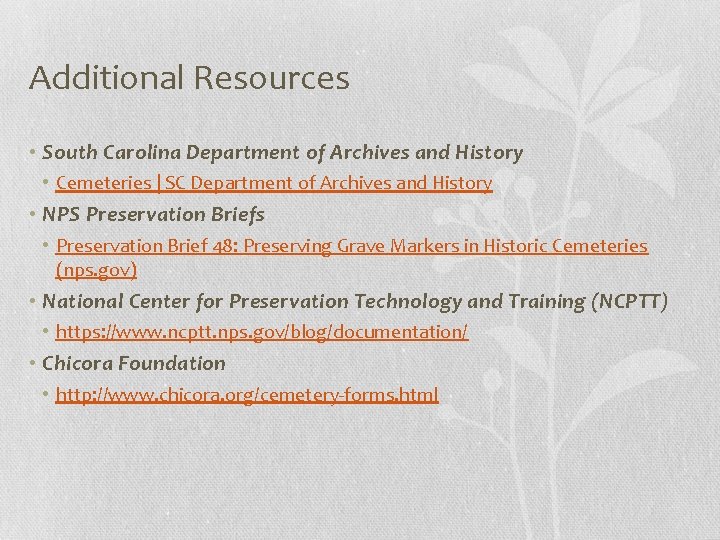 Additional Resources

• South Carolina Department of Archives and History
• Cemeteries | SC Department of Archives and History
• NPS Preservation Briefs
• Preservation Brief 48: Preserving Grave Markers in Historic Cemeteries (nps.gov)
• National Center for Preservation Technology and Training (NCPTT)
• https://www.ncptt.nps.gov/blog/documentation/
• Chicora Foundation
• http://www.chicora.org/cemetery-forms.html